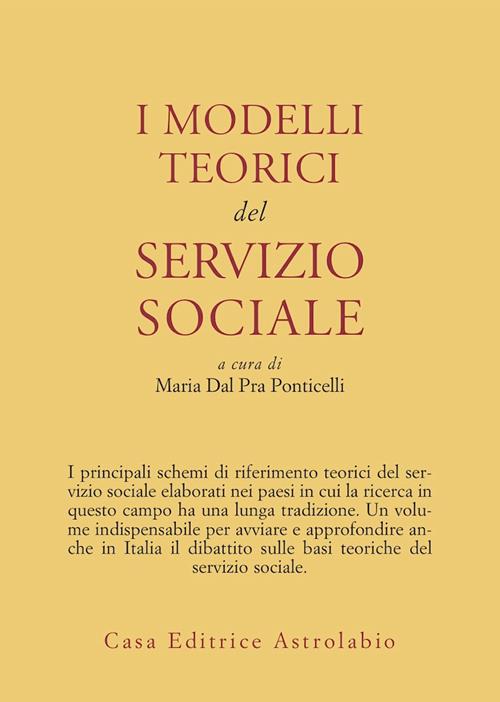 I MODELLI TEORICI del SERVIZIO SOCIALE

a cura di
Maria Dal Pra Ponticelli

I principali schemi di riferimento teorici del servizio sociale elaborati nei paesi in cui la ricerca in questo campo ha una lunga tradizione. Un volume indispensabile per avviare e approfondire anche in Italia il dibattito sulle basi teoriche del servizio sociale.

Casa Editrice Astrolabio